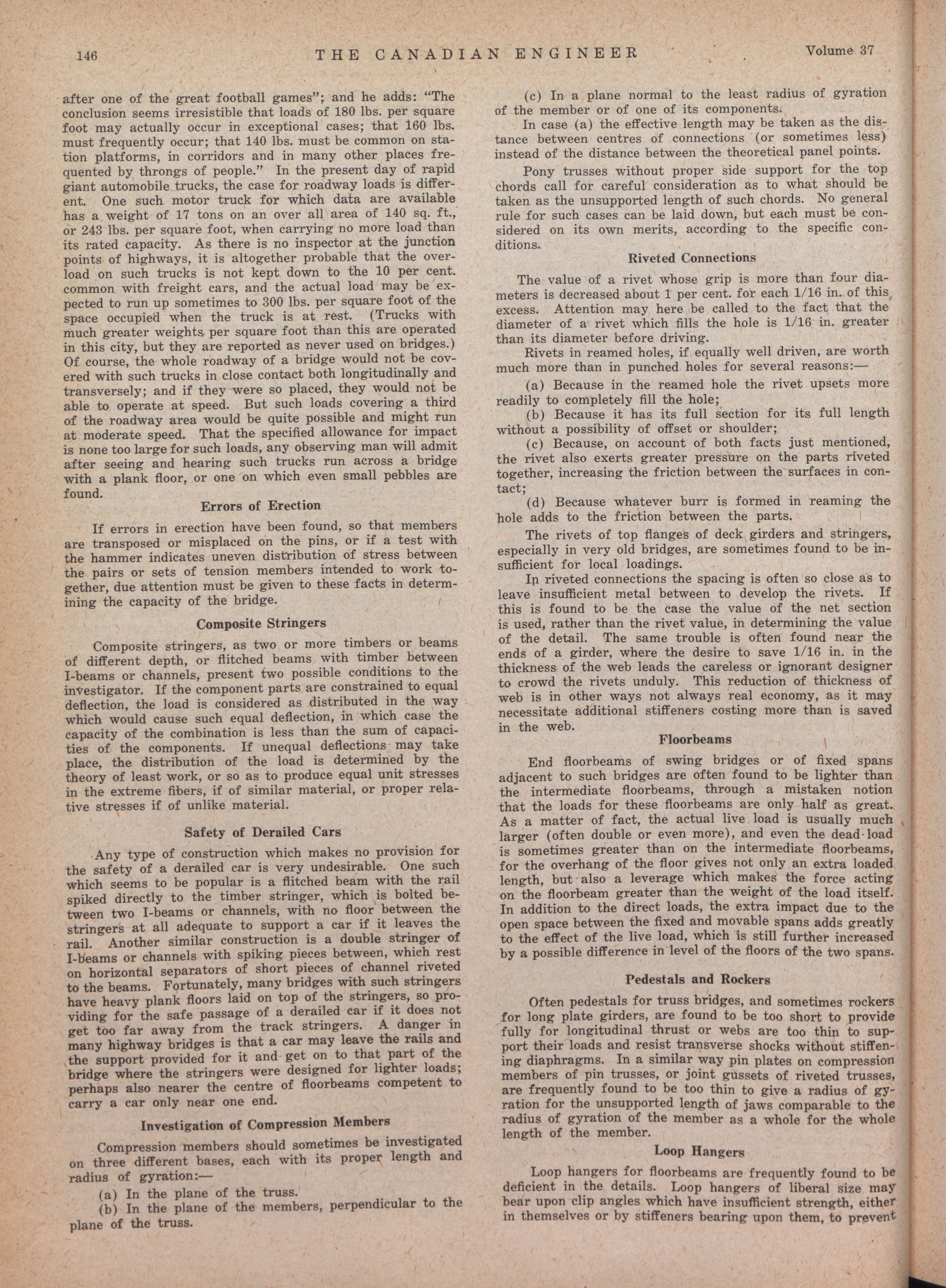 146 THE CANADIAN ENGINEER Volume 37

after one of the great football games"; and he adds: "The conclusion seems irresistible that loads of 180 lbs. per square foot may actually occur in exceptional cases; that 160 lbs. must frequently occur; that 140 lbs. must be common on station platforms, in corridors and in many other places frequented by throngs of people." In the present day of rapid giant automobile trucks, the case for roadway loads is different. One such motor truck for which data are available has a weight of 17 tons on an over all area of 140 sq. ft., or 243 lbs. per square foot, when carrying no more load than its rated capacity. As there is no inspector at the junction points of highways, it is altogether probable that the overload on such trucks is not kept down to the 10 per cent. common with freight cars, and the actual load may be expected to run up sometimes to 300 lbs. per square foot of the space occupied when the truck is at rest. (Trucks with much greater weights per square foot than this are operated in this city, but they are reported as never used on bridges.) Of course, the whole roadway of a bridge would not be covered with such trucks in close contact both longitudinally and transversely; and if they were so placed, they would not be able to operate at speed. But such loads covering a third of the roadway area would be quite possible and might run at moderate speed. That the specified allowance for impact is none too large for such loads, any observing man will admit after seeing and hearing such trucks run across a bridge with a plank floor, or one on which even small pebbles are found.

Errors of Erection

If errors in erection have been found, so that members are transposed or misplaced on the pins, or if a test with the hammer indicates uneven distribution of stress between the pairs or sets of tension members intended to work together, due attention must be given to these facts in determining the capacity of the bridge.

Composite Stringers

Composite stringers, as two or more timbers or beams of different depth, or flitched beams with timber between I-beams or channels, present two possible conditions to the investigator. If the component parts are constrained to equal deflection, the load is considered as distributed in the way which would cause such equal deflection, in which case the capacity of the combination is less than the sum of capacities of the components. If unequal deflections may take place, the distribution of the load is determined by the theory of least work, or so as to produce equal unit stresses in the extreme fibers, if of similar material, or proper relative stresses if of unlike material.

Safety of Derailed Cars

Any type of construction which makes no provision for the safety of a derailed car is very undesirable. One such which seems to be popular is a flitched beam with the rail spiked directly to the timber stringer, which is bolted between two I-beams or channels, with no floor between the stringers at all adequate to support a car if it leaves the rail. Another similar construction is a double stringer of I-beams or channels with spiking pieces between, which rest on horizontal separators of short pieces of channel riveted to the beams. Fortunately, many bridges with such stringers have heavy plank floors laid on top of the stringers, so providing for the safe passage of a derailed car if it does not get too far away from the track stringers. A danger in many highway bridges is that a car may leave the rails and the support provided for it and get on to that part of the bridge where the stringers were designed for lighter loads; perhaps also nearer the centre of floorbeams competent to carry a car only near one end.

Investigation of Compression Members

Compression members should sometimes be investigated on three different bases, each with its proper length and radius of gyration:—

(a) In the plane of the truss.

(b) In the plane of the members, perpendicular to the plane of the truss.

(c) In a plane normal to the least radius of gyration of the member or of one of its components.

In case (a) the effective length may be taken as the distance between centres of connections (or sometimes less) instead of the distance between the theoretical panel points.

Pony trusses without proper side support for the top chords call for careful consideration as to what should be taken as the unsupported length of such chords. No general rule for such cases can be laid down, but each must be considered on its own merits, according to the specific conditions.

Riveted Connections

The value of a rivet whose grip is more than four diameters is decreased about 1 per cent. for each 1/16 in. of this excess. Attention may here be called to the fact that the diameter of a rivet which fills the hole is 1/16 in. greater than its diameter before driving.

Rivets in reamed holes, if equally well driven, are worth much more than in punched holes for several reasons:—

(a) Because in the reamed hole the rivet upsets more readily to completely fill the hole;

(b) Because it has its full section for its full length without a possibility of offset or shoulder;

(c) Because, on account of both facts just mentioned, the rivet also exerts greater pressure on the parts riveted together, increasing the friction between the surfaces in contact;

(d) Because whatever burr is formed in reaming the hole adds to the friction between the parts.

The rivets of top flanges of deck girders and stringers, especially in very old bridges, are sometimes found to be insufficient for local loadings.

In riveted connections the spacing is often so close as to leave insufficient metal between to develop the rivets. If this is found to be the case the value of the net section is used, rather than the rivet value, in determining the value of the detail. The same trouble is often found near the ends of a girder, where the desire to save 1/16 in. in the thickness of the web leads the careless or ignorant designer to crowd the rivets unduly. This reduction of thickness of web is in other ways not always real economy, as it may necessitate additional stiffeners costing more than is saved in the web.

Floorbeams

End floorbeams of swing bridges or of fixed spans adjacent to such bridges are often found to be lighter than the intermediate floorbeams, through a mistaken notion that the loads for these floorbeams are only half as great. As a matter of fact, the actual live load is usually much larger (often double or even more), and even the dead load is sometimes greater than on the intermediate floorbeams, for the overhang of the floor gives not only an extra loaded length, but also a leverage which makes the force acting on the floorbeam greater than the weight of the load itself. In addition to the direct loads, the extra impact due to the open space between the fixed and movable spans adds greatly to the effect of the live load, which is still further increased by a possible difference in level of the floors of the two spans.

Pedestals and Rockers

Often pedestals for truss bridges, and sometimes rockers for long plate girders, are found to be too short to provide fully for longitudinal thrust or webs are too thin to support their loads and resist transverse shocks without stiffening diaphragms. In a similar way pin plates on compression members of pin trusses, or joint gussets of riveted trusses, are frequently found to be too thin to give a radius of gyration for the unsupported length of jaws comparable to the radius of gyration of the member as a whole for the whole length of the member.

Loop Hangers

Loop hangers for floorbeams are frequently found to be deficient in the details. Loop hangers of liberal size may bear upon clip angles which have insufficient strength, either in themselves or by stiffeners bearing upon them, to prevent